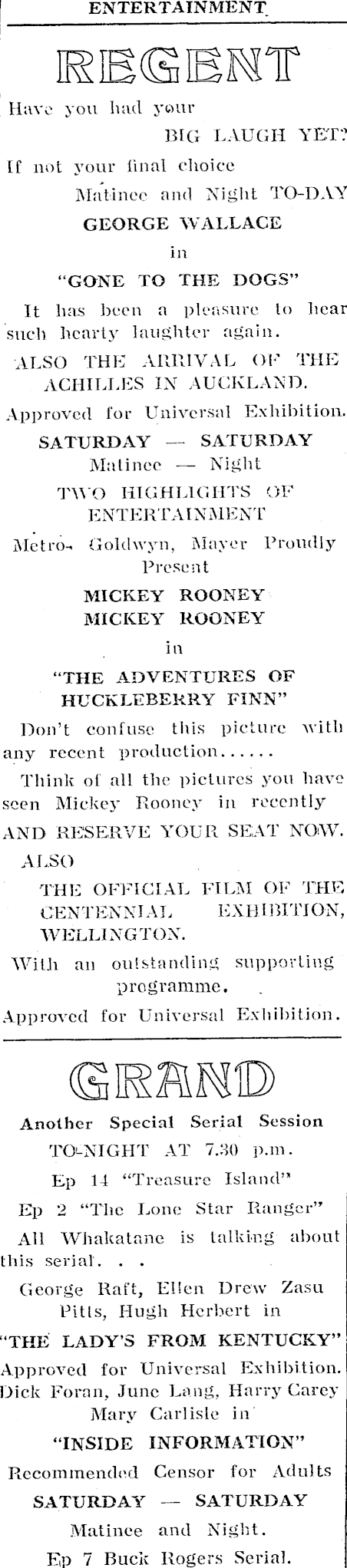 ENTERTAINMENT

REGENT

Have you had your BIG LAUGH YET?

If not your final choice Matinee and Night TO-DAY

GEORGE WALLACE

in

"GONE TO THE DOGS"

It has been a pleasure to hear such hearty laughter again.

ALSO THE ARRIVAL OF THE ACHILLES IN AUCKLAND.

Approved for Universal Exhibition.

SATURDAY — SATURDAY

Matinee — Night

TWO HIGHLIGHTS OF ENTERTAINMENT

Metro- Goldwyn, Mayer Proudly Present

MICKEY ROONEY

MICKEY ROONEY

in

"THE ADVENTURES OF HUCKLEBERRY FINN"

Don't confuse this picture with any recent production......

Think of all the pictures you have seen Mickey Rooney in recently

AND RESERVE YOUR SEAT NOW.

ALSO

THE OFFICIAL FILM OF THE CENTENNIAL EXHIBITION, WELLINGTON.

With an outstanding supporting programme.

Approved for Universal Exhibition.

GRAND

Another Special Serial Session

TO-NIGHT AT 7.30 p.m.

Ep 14 "Treasure Island"

Ep 2 "The Lone Star Ranger"

All Whakatane is talking about this serial. . .

George Raft, Ellen Drew Zasu Pitts, Hugh Herbert in

"THE LADY'S FROM KENTUCKY"

Approved for Universal Exhibition.

Dick Foran, June Lang, Harry Carey Mary Carlisle in

"INSIDE INFORMATION"

Recommended Censor for Adults

SATURDAY — SATURDAY

Matinee and Night.

Ep 7 Buck Rogers Serial.